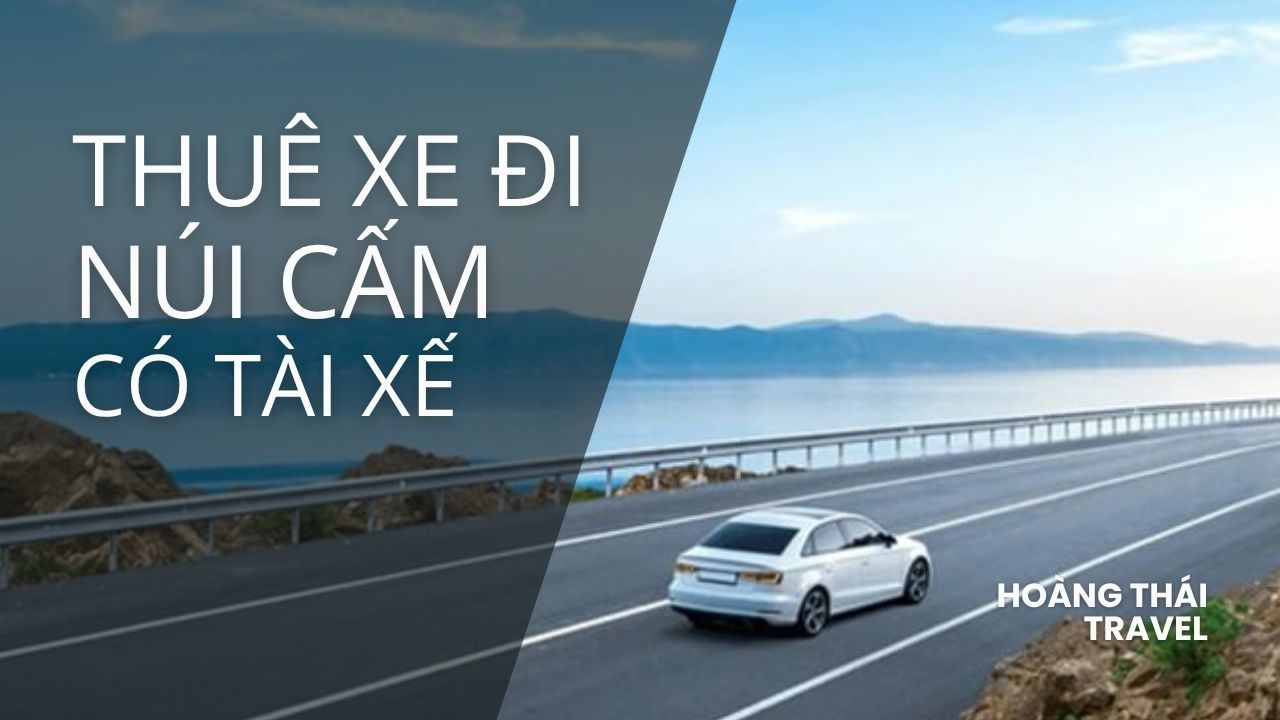 THUÊ XE ĐI NÚI CẤM CÓ TÀI XẾ

HOÀNG THÁI TRAVEL